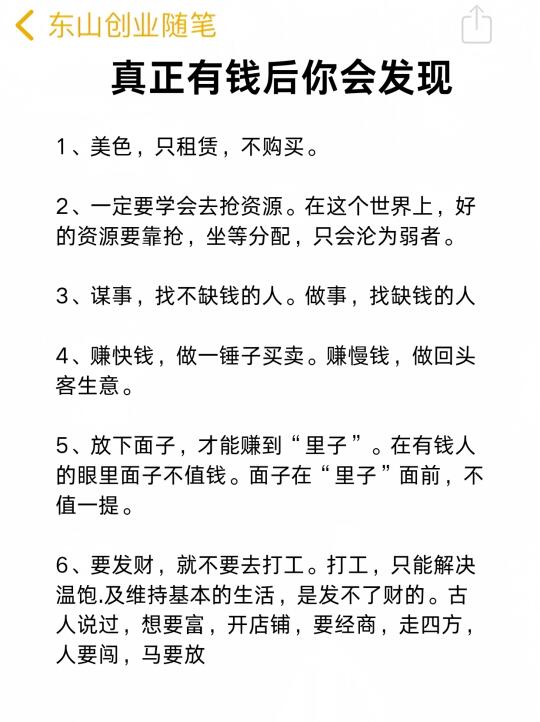 东山创业随笔

真正有钱后你会发现

1、美色，只租赁，不购买。

2、一定要学会去抢资源。在这个世界上，好的资源要靠抢，坐等分配，只会沦为弱者。

3、谋事，找不缺钱的人。做事，找缺钱的人

4、赚快钱，做一锤子买卖。赚慢钱，做回头客生意。

5、放下面子，才能赚到“里子”。在有钱人的眼里面子不值钱。面子在“里子”面前，不值一提。

6、要发财，就不要去打工。打工，只能解决温饱.及维持基本的生活，是发不了财的。古人说过，想要富，开店铺，要经商，走四方，人要闯，马要放